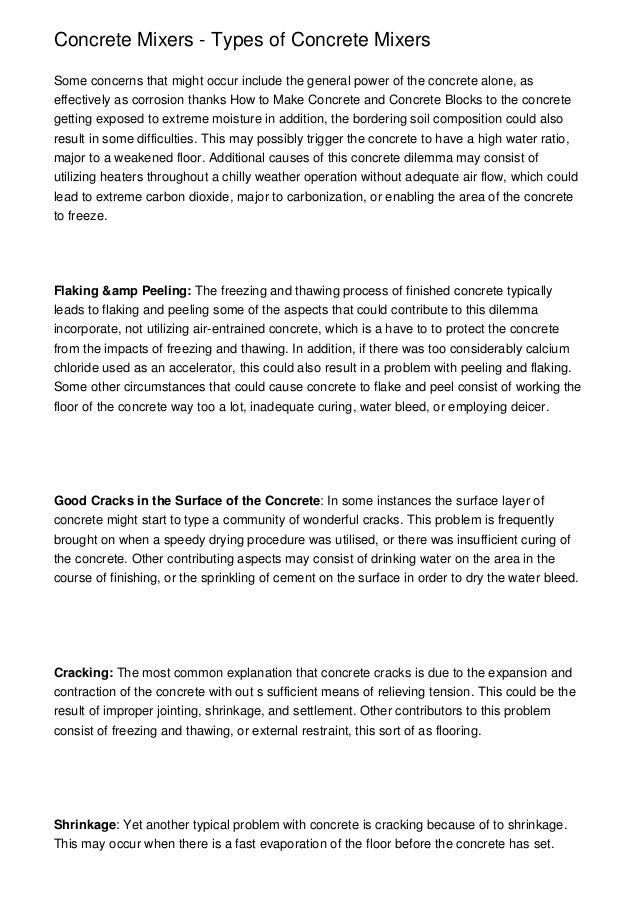 Concrete Mixers - Types of Concrete Mixers

Some concerns that might occur include the general power of the concrete alone, as effectively as corrosion thanks How to Make Concrete and Concrete Blocks to the concrete getting exposed to extreme moisture in addition, the bordering soil composition could also result in some difficulties. This may possibly trigger the concrete to have a high water ratio, major to a weakened floor. Additional causes of this concrete dilemma may consist of utilizing heaters throughout a chilly weather operation without adequate air flow, which could lead to extreme carbon dioxide, major to carbonization, or enabling the area of the concrete to freeze.

Flaking &amp Peeling: The freezing and thawing process of finished concrete typically leads to flaking and peeling some of the aspects that could contribute to this dilemma incorporate, not utilizing air-entrained concrete, which is a have to to protect the concrete from the impacts of freezing and thawing. In addition, if there was too considerably calcium chloride used as an accelerator, this could also result in a problem with peeling and flaking. Some other circumstances that could cause concrete to flake and peel consist of working the floor of the concrete way too a lot, inadequate curing, water bleed, or employing deicer.

Good Cracks in the Surface of the Concrete: In some instances the surface layer of concrete might start to type a community of wonderful cracks. This problem is frequently brought on when a speedy drying procedure was utilised, or there was insufficient curing of the concrete. Other contributing aspects may consist of drinking water on the area in the course of finishing, or the sprinkling of cement on the surface in order to dry the water bleed.

Cracking: The most common explanation that concrete cracks is due to the expansion and contraction of the concrete with out s sufficient means of relieving tension. This could be the result of improper jointing, shrinkage, and settlement. Other contributors to this problem consist of freezing and thawing, or external restraint, this sort of as flooring.

Shrinkage: Yet another typical problem with concrete is cracking because of to shrinkage. This may occur when there is a fast evaporation of the floor before the concrete has set.